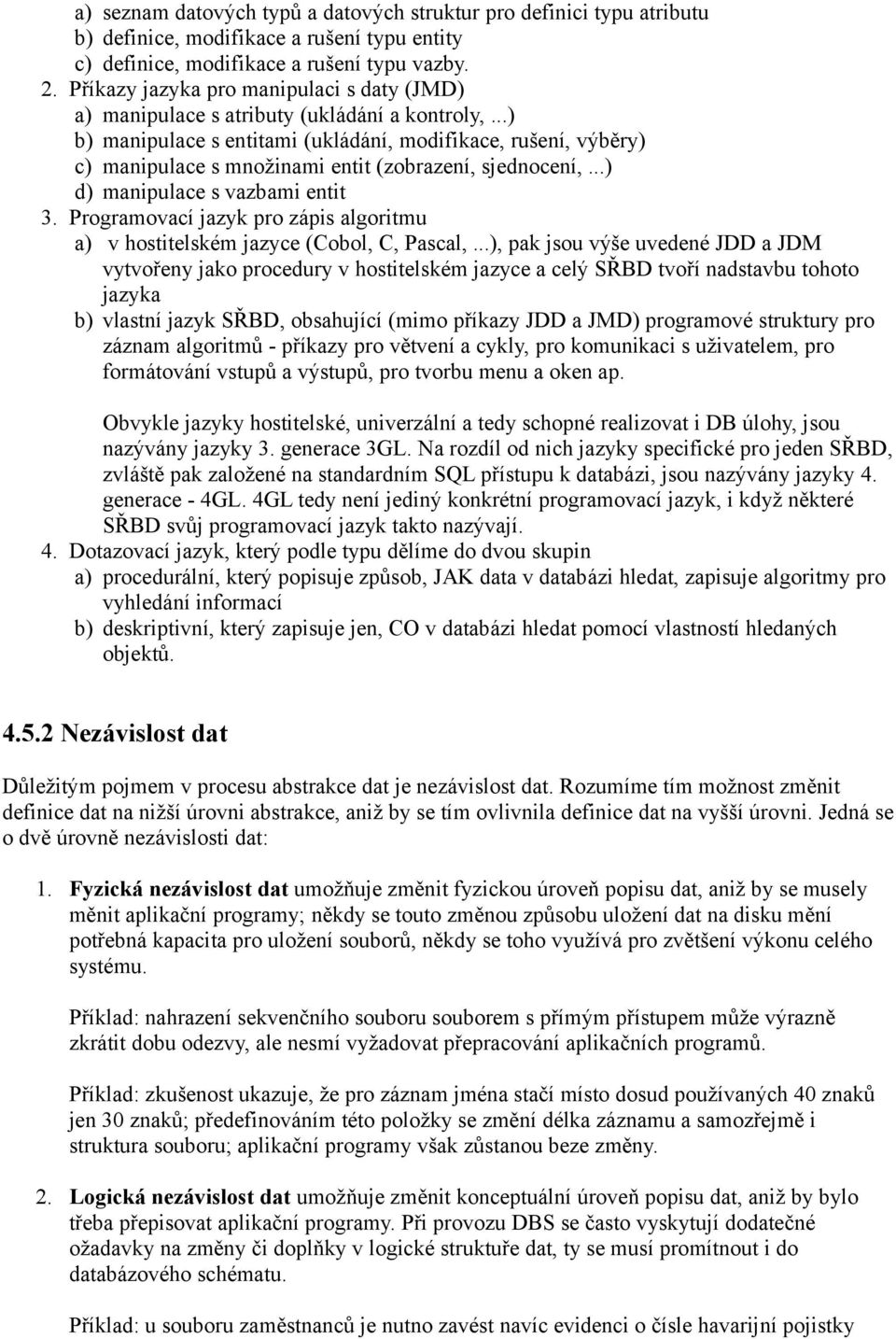 a) seznam datových typů a datových struktur pro definici typu atributu
b) definice, modifikace a rušení typu entity
c) definice, modifikace a rušení typu vazby.
2. Příkazy jazyka pro manipulaci s daty (JMD)
a) manipulace s atributy (ukládání a kontroly, ...)
b) manipulace s entitami (ukládání, modifikace, rušení, výběry)
c) manipulace s množinami entit (zobrazení, sjednocení, ...)
d) manipulace s vazbami entit
3. Programovací jazyk pro zápis algoritmu
a) v hostitelském jazyce (Cobol, C, Pascal, ...), pak jsou výše uvedené JDD a JDM vytvořeny jako procedury v hostitelském jazyce a celý SŘBD tvoří nadstavbu tohoto jazyka
b) vlastní jazyk SŘBD, obsahující (mimo příkazy JDD a JMD) programové struktury pro záznam algoritmů - příkazy pro větvení a cykly, pro komunikaci s uživatelem, pro formátování vstupů a výstupů, pro tvorbu menu a oken ap.

Obvykle jazyky hostitelské, univerzální a tedy schopné realizovat i DB úlohy, jsou nazývány jazyky 3. generace 3GL. Na rozdíl od nich jazyky specifické pro jeden SŘBD, zvláště pak založené na standardním SQL přístupu k databázi, jsou nazývány jazyky 4. generace - 4GL. 4GL tedy není jediný konkrétní programovací jazyk, i když některé SŘBD svůj programovací jazyk takto nazývají.
4. Dotazovací jazyk, který podle typu dělíme do dvou skupin
a) procedurální, který popisuje způsob, JAK data v databázi hledat, zapisuje algoritmy pro vyhledání informací
b) deskriptivní, který zapisuje jen, CO v databázi hledat pomocí vlastností hledaných objektů.

4.5.2 Nezávislost dat

Důležitým pojmem v procesu abstrakce dat je nezávislost dat. Rozumíme tím možnost změnit definice dat na nižší úrovni abstrakce, aniž by se tím ovlivnila definice dat na vyšší úrovni. Jedná se o dvě úrovně nezávislosti dat:

1. Fyzická nezávislost dat umožňuje změnit fyzickou úroveň popisu dat, aniž by se musely měnit aplikační programy; někdy se touto změnou způsobu uložení dat na disku mění potřebná kapacita pro uložení souborů, někdy se toho využívá pro zvětšení výkonu celého systému.

Příklad: nahrazení sekvenčního souboru souborem s přímým přístupem může výrazně zkrátit dobu odezvy, ale nesmí vyžadovat přepracování aplikačních programů.

Příklad: zkušenost ukazuje, že pro záznam jména stačí místo dosud používaných 40 znaků jen 30 znaků; předefinováním této položky se změní délka záznamu a samozřejmě i struktura souboru; aplikační programy však zůstanou beze změny.

2. Logická nezávislost dat umožňuje změnit konceptuální úroveň popisu dat, aniž by bylo třeba přepisovat aplikační programy. Při provozu DBS se často vyskytují dodatečné ožadavky na změny či doplňky v logické struktuře dat, ty se musí promítnout i do databázového schématu.

Příklad: u souboru zaměstnanců je nutno zavést navíc evidenci o čísle havarijní pojistky